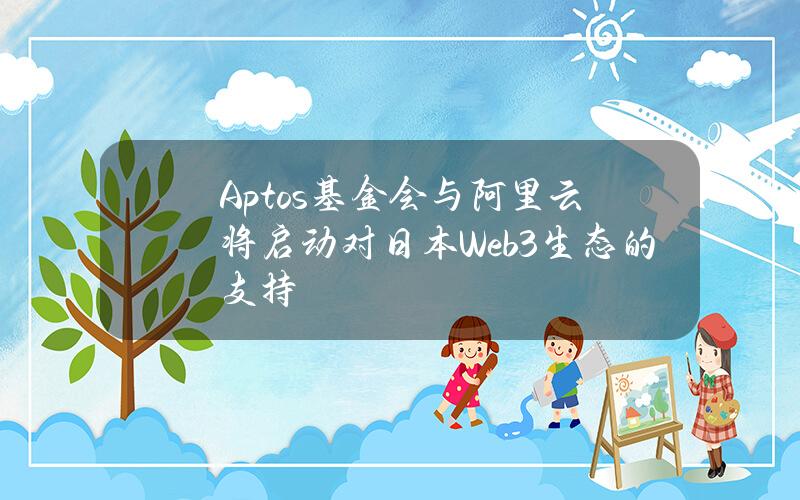 Aptos基金会与阿里云将启动对日本Web3生态的支持